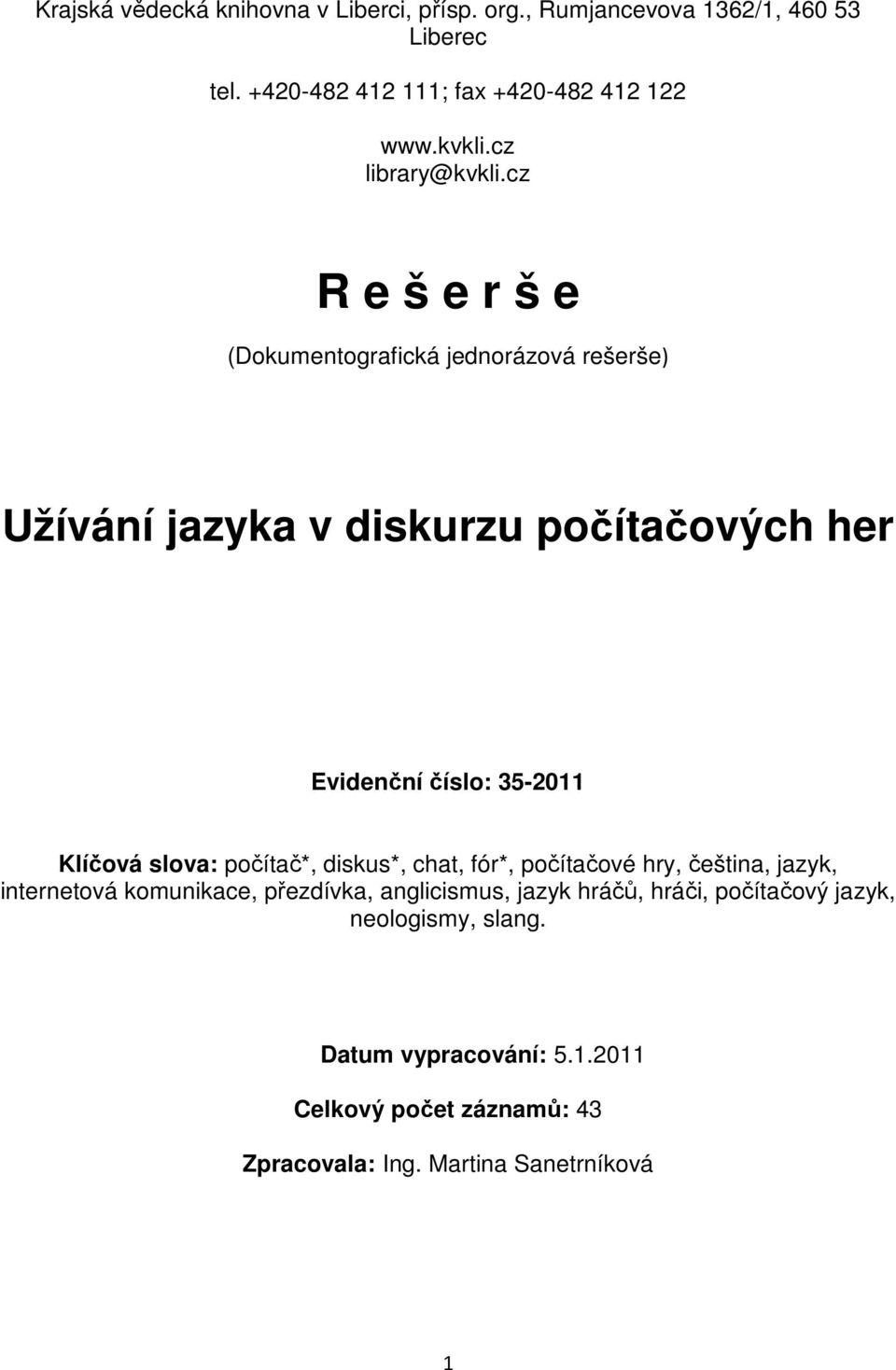 Krajská vědecká knihovna v Liberci, přísp. org., Rumjancevova 1362/1, 460 53 Liberec

tel. +420-482 412 111; fax +420-482 412 122

www.kvkli.cz
library@kvkli.cz

R e š e r š e

(Dokumentografická jednorázová rešerše)

Užívání jazyka v diskurzu počítačových her

Evidenční číslo: 35-2011

Klíčová slova: počítač*, diskus*, chat, fór*, počítačové hry, čeština, jazyk, internetová komunikace, přezdívka, anglicismus, jazyk hráčů, hráči, počítačový jazyk, neologismy, slang.

Datum vypracování: 5.1.2011

Celkový počet záznamů: 43

Zpracovala: Ing. Martina Sanetrníková

1